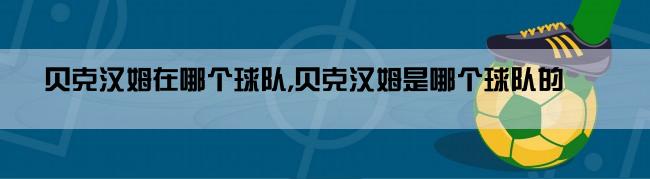 贝克汉姆在哪个球队,贝克汉姆是哪个球队的